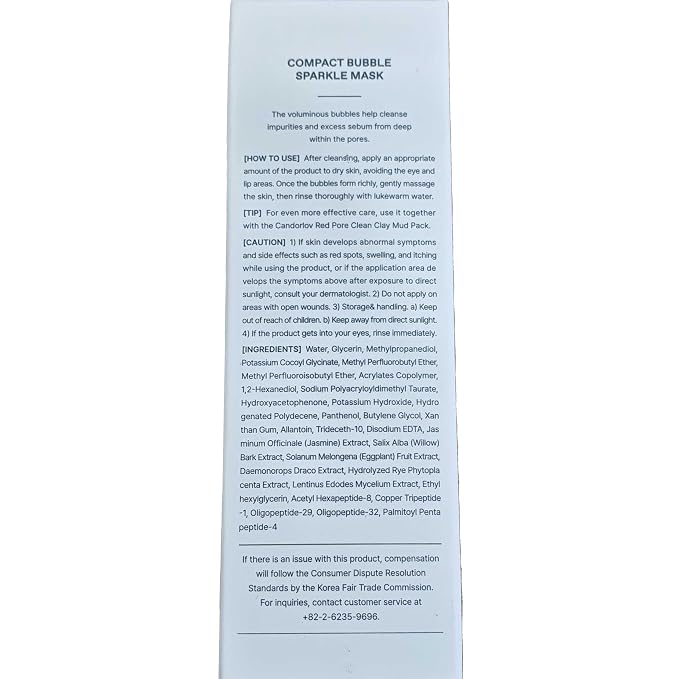 COMPACT BUBBLE
SPARKLE MASK

The voluminous bubbles help cleanse impurities and excess sebum from deep within the pores.

[HOW TO USE] After cleansing, apply an appropriate amount of the product to dry skin, avoiding the eye and lip areas. Once the bubbles form richly, gently massage the skin, then rinse thoroughly with lukewarm water.

[TIP] For even more effective care, use it together with the Candorlov Red Pore Clean Clay Mud Pack.

[CAUTION] 1) If skin develops abnormal symptoms and side effects such as red spots, swelling, and itching while using the product, or if the application area de velops the symptoms above after exposure to direct sunlight, consult your dermatologist. 2) Do not apply on areas with open wounds. 3) Storage& handling. a) Keep out of reach of children. b) Keep away from direct sunlight. 4) If the product gets into your eyes, rinse immediately.

[INGREDIENTS] Water, Glycerin, Methylpropanediol, Potassium Cocoyl Glycinate, Methyl Perfluorobutyl Ether, Methyl Perfluoroisobutyl Ether, Acrylates Copolymer, 1,2-Hexanediol, Sodium Polyacryloyldimethyl Taurate, Hydroxyacetophenone, Potassium Hydroxide, Hydro genated Polydecene, Panthenol, Butylene Glycol, Xan than Gum, Allantoin, Trideceth-10, Disodium EDTA, Jas minum Officinale (Jasmine) Extract, Salix Alba (Willow) Bark Extract, Solanum Melongena (Eggplant) Fruit Extract, Daemonorops Draco Extract, Hydrolyzed Rye Phytopla centa Extract, Lentinus Edodes Mycelium Extract, Ethyl hexylglycerin, Acetyl Hexapeptide-8, Copper Tripeptide -1, Oligopeptide-29, Oligopeptide-32, Palmitoyl Penta peptide-4

If there is an issue with this product, compensation will follow the Consumer Dispute Resolution Standards by the Korea Fair Trade Commission. For inquiries, contact customer service at +82-2-6235-9696.